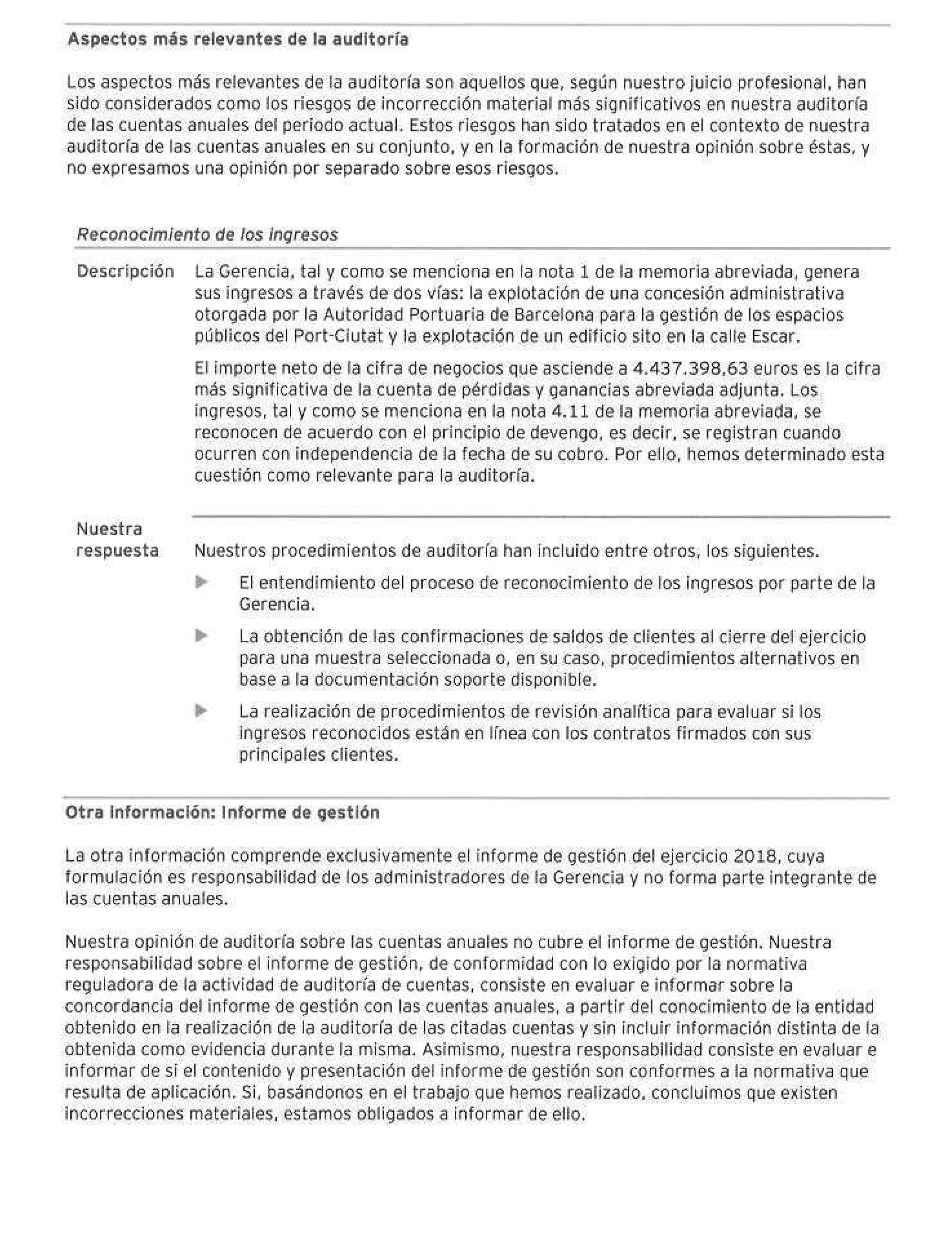 Aspectos más relevantes de la auditoría

Los aspectos más relevantes de la auditoría son aquellos que, según nuestro juicio profesional, han sido considerados como los riesgos de incorrección material más significativos en nuestra auditoría de las cuentas anuales del periodo actual. Estos riesgos han sido tratados en el contexto de nuestra auditoría de las cuentas anuales en su conjunto, y en la formación de nuestra opinión sobre éstas, y no expresamos una opinión por separado sobre esos riesgos.

Reconocimiento de los ingresos

Descripción

La Gerencia, tal y como se menciona en la nota 1 de la memoria abreviada, genera sus ingresos a través de dos vías: la explotación de una concesión administrativa otorgada por la Autoridad Portuaria de Barcelona para la gestión de los espacios públicos del Port-Ciutat y la explotación de un edificio sito en la calle Escar.

El importe neto de la cifra de negocios que asciende a 4.437.398,63 euros es la cifra más significativa de la cuenta de pérdidas y ganancias abreviada adjunta. Los ingresos, tal y como se menciona en la nota 4.11 de la memoria abreviada, se reconocen de acuerdo con el principio de devengo, es decir, se registran cuando ocurren con independencia de la fecha de su cobro. Por ello, hemos determinado esta cuestión como relevante para la auditoría.

Nuestra respuesta

Nuestros procedimientos de auditoría han incluido entre otros, los siguientes.

▶ El entendimiento del proceso de reconocimiento de los ingresos por parte de la Gerencia.

▶ La obtención de las confirmaciones de saldos de clientes al cierre del ejercicio para una muestra seleccionada o, en su caso, procedimientos alternativos en base a la documentación soporte disponible.

▶ La realización de procedimientos de revisión analítica para evaluar si los ingresos reconocidos están en línea con los contratos firmados con sus principales clientes.

Otra información: Informe de gestión

La otra información comprende exclusivamente el informe de gestión del ejercicio 2018, cuya formulación es responsabilidad de los administradores de la Gerencia y no forma parte integrante de las cuentas anuales.

Nuestra opinión de auditoría sobre las cuentas anuales no cubre el informe de gestión. Nuestra responsabilidad sobre el informe de gestión, de conformidad con lo exigido por la normativa reguladora de la actividad de auditoría de cuentas, consiste en evaluar e informar sobre la concordancia del informe de gestión con las cuentas anuales, a partir del conocimiento de la entidad obtenido en la realización de la auditoría de las citadas cuentas y sin incluir información distinta de la obtenida como evidencia durante la misma. Asimismo, nuestra responsabilidad consiste en evaluar e informar de si el contenido y presentación del informe de gestión son conformes a la normativa que resulta de aplicación. Si, basándonos en el trabajo que hemos realizado, concluimos que existen incorrecciones materiales, estamos obligados a informar de ello.